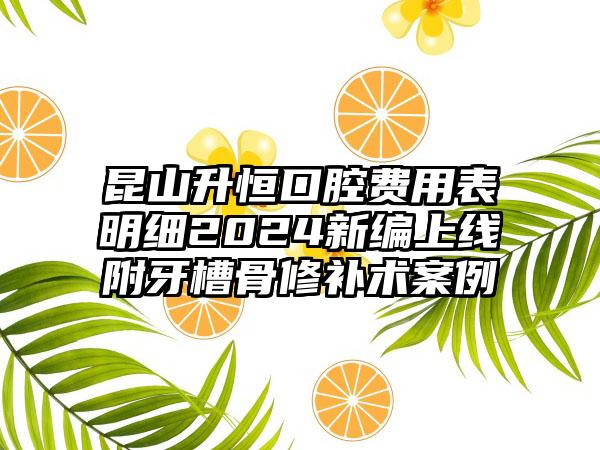 昆山升恒口腔费用表明细2024新编上线附牙槽骨修补术案例